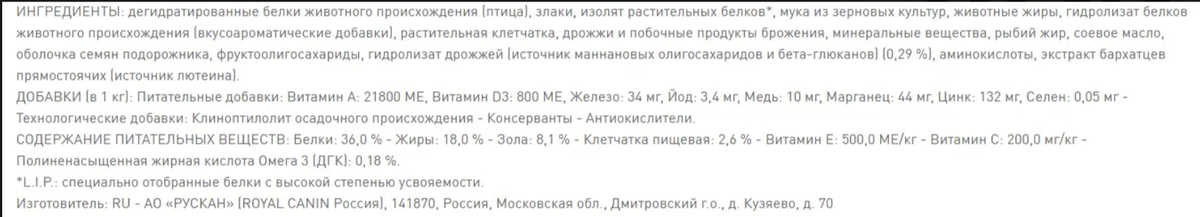 ИНГРЕДИЕНТЫ: дегидратированные белки животного происхождения (птица), злаки, изолят растительных белков*, мука из зерновых культур, животные жиры, гидролизат белков животного происхождения (вкусоароматические добавки), растительная клетчатка, дрожжи и побочные продукты брожения, минеральные вещества, рыбий жир, соевое масло, оболочка семян подорожника, фруктоолигосахариды, гидролизат дрожжей (источник маннановых олигосахаридов и бета-глюканов) (0,29 %), аминокислоты, экстракт бархатцев прямостоячих (источник лютеина).
ДОБАВКИ (в 1 кг): Питательные добавки: Витамин А: 21800 МЕ, Витамин D3: 800 МЕ, Железо: 34 мг, Йод: 3,4 мг, Медь: 10 мг, Марганец: 44 мг, Цинк: 132 мг, Селен: 0,05 мг - Технологические добавки: Клиноптилолит осадочного происхождения - Консерванты - Антиокислители.
СОДЕРЖАНИЕ ПИТАТЕЛЬНЫХ ВЕЩЕСТВ: Белки: 36,0 % - Жиры: 18,0 % - Зола: 8,1 % - Клетчатка пищевая: 2,6 % - Витамин Е: 500,0 МЕ/кг - Витамин С: 200,0 мг/кг - Полиненасыщенная жирная кислота Омега 3 (ДГК): 0,18 %.
*L.I.P.: специально отобранные белки с высокой степенью усвояемости.
Изготовитель: RU - АО «РУСКАН» (ROYAL CANIN Россия), 141870, Россия, Московская обл., Дмитровский г.о., д. Кузяево, д. 70